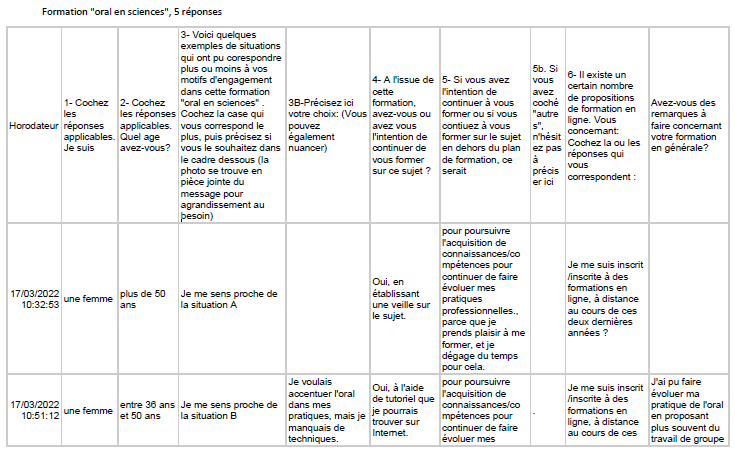 Formation "oral en sciences", 5 réponses

| Horodateur | 1- Cochez les réponses applicables. Je suis | 2- Cochez les réponses applicables. Quel age avez-vous? | 3- Voici quelques exemples de situations qui ont pu corespondre plus ou moins à vos motifs d'engagement dans cette formation "oral en sciences" . Cochez la case qui vous correspond le plus, puis précisez si vous le souhaitez dans le cadre dessous (la photo se trouve en pièce jointe du message pour agrandissement au besoin) | 3B-Précisez ici votre choix: (Vous pouvez également nuancer) | 4- A l'issue de cette formation, avez-vous ou avez vous l'intention de continuer de vous former sur ce sujet ? | 5- Si vous avez l'intention de continuer à vous former ou si vous contiuez à vous former sur le sujet en dehors du plan de formation, ce serait | 5b. Si vous avez coché "autres", n'hésitez pas à préciser ici | 6- Il existe un certain nombre de propositions de formation en ligne. Vous concernant: Cochez la ou les réponses qui vous correspondent : | Avez-vous des remarques à faire concernant votre formation en générale? |
|---|---|---|---|---|---|---|---|---|---|
| 17/03/2022 10:32:53 | une femme | plus de 50 ans | Je me sens proche de la situation A | | Oui, en établissant une veille sur le sujet. | pour poursuivre l'acquisition de connaissances/compétences pour continuer de faire évoluer mes pratiques professionnelles., parce que je prends plaisir à me former, et je dégage du temps pour cela. | | Je me suis inscrit /inscrite à des formations en ligne, à distance au cours de ces deux dernières années ? | |
| 17/03/2022 10:51:12 | une femme | entre 36 ans et 50 ans | Je me sens proche de la situation B | Je voulais accentuer l'oral dans mes pratiques, mais je manquais de techniques. | Oui, à l'aide de tutoriel que je pourrais trouver sur Internet. | pour poursuivre l'acquisition de connaissances/compétences pour continuer de faire évoluer mes | . | Je me suis inscrit /inscrite à des formations en ligne, à distance au cours de ces | J'ai pu faire évoluer ma pratique de l'oral en proposant plus souvent du travail de groupe |